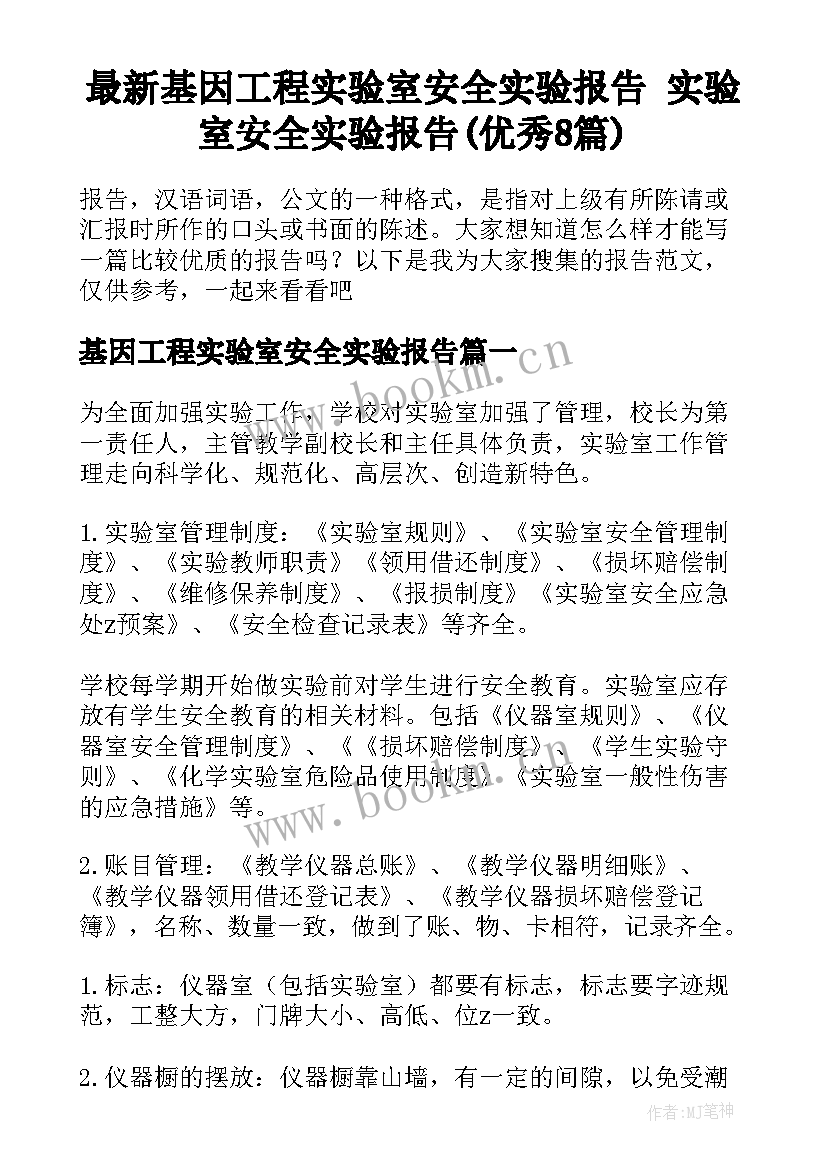 最新基因工程实验室安全实验报告 实验室安全实验报告(优秀8篇)

报告，汉语词语，公文的一种格式，是指对上级有所陈请或汇报时所作的口头或书面的陈述。大家想知道怎么样才能写一篇比较优质的报告吗？以下是我为大家搜集的报告范文，仅供参考，一起来看看吧

基因工程实验室安全实验报告篇一

www.bookm.cn

为全面加强实验工作，学校对实验室加强了管理，校长为第一责任人，主管教学副校长和主任具体负责，实验室工作管理走向科学化、规范化、高层次、创造新特色。

1.实验室管理制度：《实验室规则》、《实验室安全管理制度》、《实验教师职责》《领用借还制度》、《损坏赔偿制度》、《维修保养制度》、《报损制度》《实验室安全应急处z预案》、《安全检查记录表》等齐全。

学校每学期开始做实验前对学生进行安全教育。实验室应存放有学生安全教育的相关材料。包括《仪器室规则》、《仪器室安全管理制度》、《《损坏赔偿制度》、《学生实验守则》、《化学实验室危险品使用制度》《实验室一般性伤害的应急措施》等。

www.bookm.cn

2.账目管理：《教学仪器总账》、《教学仪器明细账》、《教学仪器领用借还登记表》、《教学仪器损坏赔偿登记簿》，名称、数量一致，做到了账、物、卡相符，记录齐全。

1.标志：仪器室（包括实验室）都要有标志，标志要字迹规范，工整大方，门牌大小、高低、位z一致。

2.仪器橱的摆放：仪器橱靠山墙，有一定的间隙，以免受潮

作者：MJ笔神